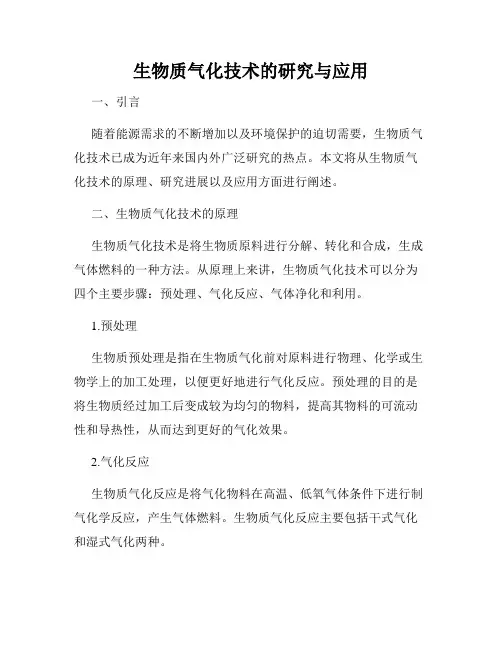 生物质气化技术的研究与应用

一、引言

随着能源需求的不断增加以及环境保护的迫切需要，生物质气化技术已成为近年来国内外广泛研究的热点。本文将从生物质气化技术的原理、研究进展以及应用方面进行阐述。

二、生物质气化技术的原理

生物质气化技术是将生物质原料进行分解、转化和合成，生成气体燃料的一种方法。从原理上来讲，生物质气化技术可以分为四个主要步骤：预处理、气化反应、气体净化和利用。

1.预处理

生物质预处理是指在生物质气化前对原料进行物理、化学或生物学上的加工处理，以便更好地进行气化反应。预处理的目的是将生物质经过加工后变成较为均匀的物料，提高其物料的可流动性和导热性，从而达到更好的气化效果。

2.气化反应

生物质气化反应是将气化物料在高温、低氧气体条件下进行制气化学反应，产生气体燃料。生物质气化反应主要包括干式气化和湿式气化两种。